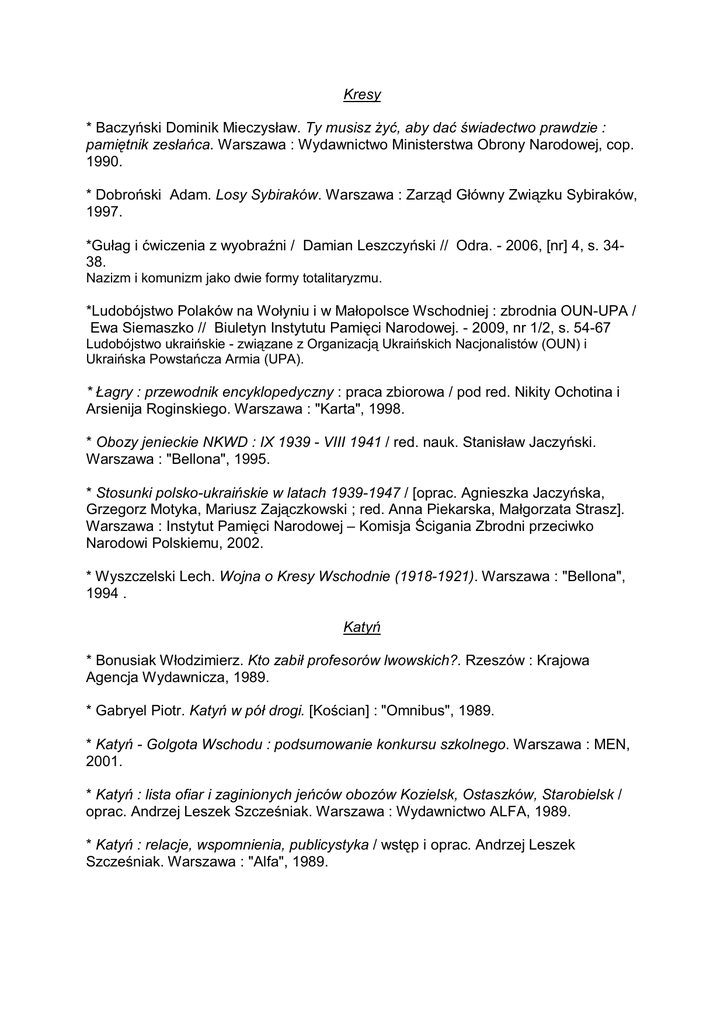 Kresy

* Baczyński Dominik Mieczysław. Ty musisz żyć, aby dać świadectwo prawdzie : pamiętnik zesłańca. Warszawa : Wydawnictwo Ministerstwa Obrony Narodowej, cop. 1990.

* Dobroński Adam. Losy Sybiraków. Warszawa : Zarząd Główny Związku Sybiraków, 1997.

*Gułag i ćwiczenia z wyobraźni / Damian Leszczyński // Odra. - 2006, [nr] 4, s. 34-38.
Nazizm i komunizm jako dwie formy totalitaryzmu.

*Ludobójstwo Polaków na Wołyniu i w Małopolsce Wschodniej : zbrodnia OUN-UPA / Ewa Siemaszko // Biuletyn Instytutu Pamięci Narodowej. - 2009, nr 1/2, s. 54-67
Ludobójstwo ukraińskie - związane z Organizacją Ukraińskich Nacjonalistów (OUN) i Ukraińska Powstańcza Armia (UPA).

* Łagry : przewodnik encyklopedyczny : praca zbiorowa / pod red. Nikity Ochotina i Arsienija Roginskiego. Warszawa : "Karta", 1998.

* Obozy jenieckie NKWD : IX 1939 - VIII 1941 / red. nauk. Stanisław Jaczyński. Warszawa : "Bellona", 1995.

* Stosunki polsko-ukraińskie w latach 1939-1947 / [oprac. Agnieszka Jaczyńska, Grzegorz Motyka, Mariusz Zajączkowski ; red. Anna Piekarska, Małgorzata Strasz]. Warszawa : Instytut Pamięci Narodowej – Komisja Ścigania Zbrodni przeciwko Narodowi Polskiemu, 2002.

* Wyszczelski Lech. Wojna o Kresy Wschodnie (1918-1921). Warszawa : "Bellona", 1994 .

Katyń

* Bonusiak Włodzimierz. Kto zabił profesorów lwowskich?. Rzeszów : Krajowa Agencja Wydawnicza, 1989.

* Gabryel Piotr. Katyń w pół drogi. [Kościan] : "Omnibus", 1989.

* Katyń - Golgota Wschodu : podsumowanie konkursu szkolnego. Warszawa : MEN, 2001.

* Katyń : lista ofiar i zaginionych jeńców obozów Kozielsk, Ostaszków, Starobielsk / oprac. Andrzej Leszek Szcześniak. Warszawa : Wydawnictwo ALFA, 1989.

* Katyń : relacje, wspomnienia, publicystyka / wstęp i oprac. Andrzej Leszek Szcześniak. Warszawa : "Alfa", 1989.